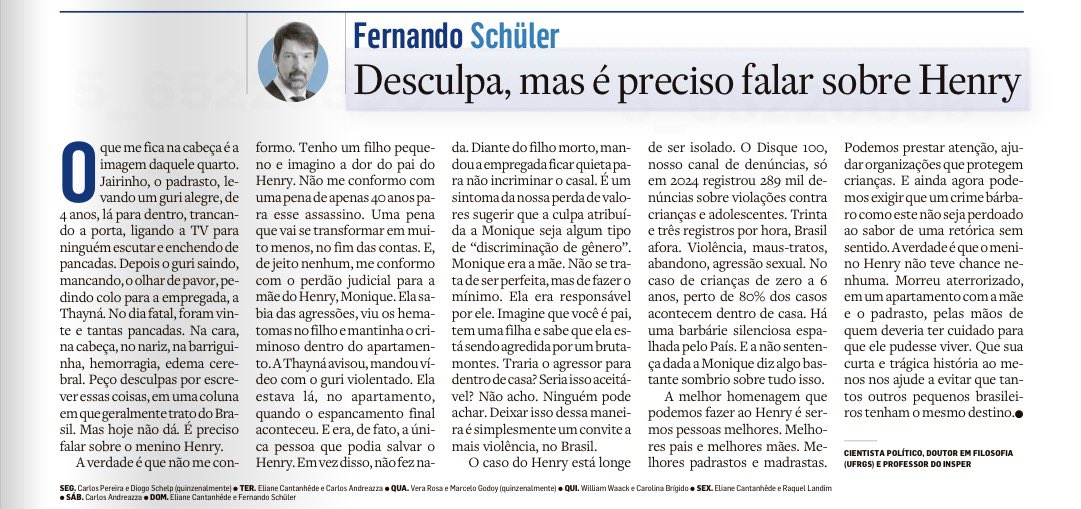 Fernando Schüler

Desculpa, mas é preciso falar sobre Henry

O que me fica na cabeça é a imagem daquele quarto. Jairinho, o padrasto, levando um guri alegre, de 4 anos, lá para dentro, trancando a porta, ligando a TV para ninguém escutar e enchendo de pancadas. Depois o guri saindo, mancando, o olhar de pavor, pedindo colo para a empregada, a Thayná. No dia fatal, foram vinte e tantas pancadas. Na cara, na cabeça, no nariz, na barriguinha, hemorragia, edema cerebral. Peço desculpas por escrever essas coisas, em uma coluna em que geralmente trato do Brasil. Mas hoje não dá. É preciso falar sobre o menino Henry.

A verdade é que não me conformo. Tenho um filho pequeno e imagino a dor do pai do Henry. Não me conformo com uma pena de apenas 40 anos para esse assassino. Uma pena que vai se transformar em muito menos, no fim das contas. E, de jeito nenhum, me conformo com o perdão judicial para a mãe do Henry, Monique. Ela sabia das agressões, viu os hematomas no filho e mantinha o criminoso dentro do apartamento. A Thayná avisou, mandou vídeo com o guri violentado. Ela estava lá, no apartamento, quando o espancamento final aconteceu. E era, de fato, a única pessoa que podia salvar o Henry. Em vez disso, não fez nada. Diante do filho morto, mandou a empregada ficar quieta para não incriminar o casal. É um sintoma da nossa perda de valores sugerir que a culpa atribuída a Monique seja algum tipo de "discriminação de gênero". Monique era a mãe. Não se trata de ser perfeita, mas de fazer o mínimo. Ela era responsável por ele. Imagine que você é pai, tem uma filha e sabe que ela está sendo agredida por um brutamontes. Traria o agressor para dentro de casa? Seria isso aceitável? Não acho. Ninguém pode achar. Deixar isso dessa maneira é simplesmente um convite a mais violência, no Brasil.

O caso do Henry está longe de ser isolado. O Disque 100, nosso canal de denúncias, só em 2024 registrou 289 mil denúncias sobre violações contra crianças e adolescentes. Trinta e três registros por hora, Brasil afora. Violência, maus-tratos, abandono, agressão sexual. No caso de crianças de zero a 6 anos, perto de 80% dos casos acontecem dentro de casa. Há uma barbárie silenciosa espalhada pelo País. E a não sentença dada a Monique diz algo bastante sombrio sobre tudo isso.

A melhor homenagem que podemos fazer ao Henry é sermos pessoas melhores. Melhores pais e melhores mães. Melhores padrastos e madrastas. Podemos prestar atenção, ajudar organizações que protegem crianças. E ainda agora podemos exigir que um crime bárbaro como este não seja perdoado ao sabor de uma retórica sem sentido. A verdade é que o menino Henry não teve chance nenhuma. Morreu aterrorizado, em um apartamento com a mãe e o padrasto, pelas mãos de quem deveria ter cuidado para que ele pudesse viver. Que sua curta e trágica história ao menos nos ajude a evitar que tantos outros pequenos brasileiros tenham o mesmo destino.

CIENTISTA POLÍTICO, DOUTOR EM FILOSOFIA (UFRGS) E PROFESSOR DO INSPER

SEG. Carlos Pereira e Diogo Schelp (quinzenalmente) ● TER. Eliane Cantanhêde e Carlos Andreazza ● QUA. Vera Rosa e Marcelo Godoy (quinzenalmente) ● QUI. William Waack e Carolina Brígido ● SEX. Eliane Cantanhêde e Raquel Landim ● SÁB. Carlos Andreazza ● DOM. Eliane Cantanhêde e Fernando Schüler